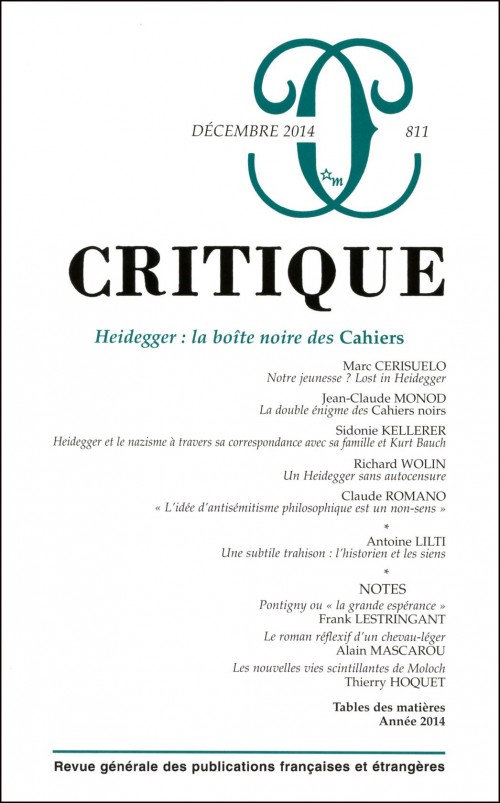 DÉCEMBRE 2014 811

m

CRITIQUE

Heidegger : la boîte noire des Cahiers

Marc CERISUELO
Notre jeunesse ? Lost in Heidegger

Jean-Claude MONOD
La double énigme des Cahiers noirs

Sidonie KELLERER
Heidegger et le nazisme à travers sa correspondance avec sa famille et Kurt Bauch

Richard WOLIN
Un Heidegger sans autocensure

Claude ROMANO
« L'idée d'antisémitisme philosophique est un non-sens »

*

Antoine LILTI
Une subtile trahison : l'historien et les siens

*

NOTES

Pontigny ou « la grande espérance »
Frank LESTRINGANT

Le roman réflexif d'un chevau-léger
Alain MASCAROU

Les nouvelles vies scintillantes de Moloch
Thierry HOQUET

Tables des matières
Année 2014

Revue générale des publications françaises et étrangères